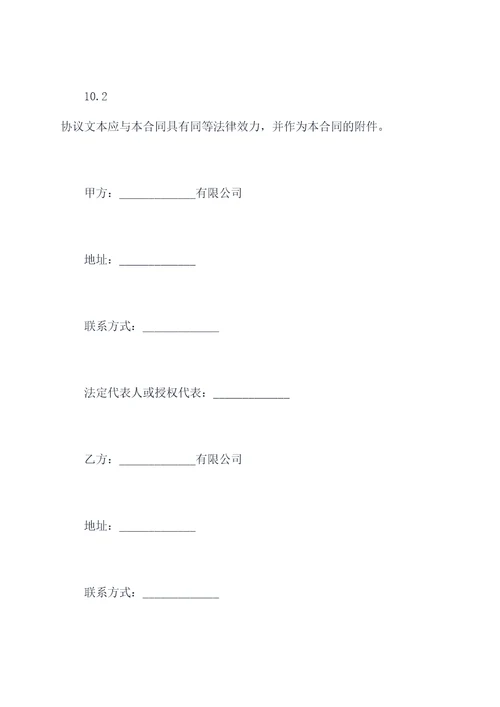 10.2

协议文本应与本合同具有同等法律效力，并作为本合同的附件。

甲方：____________有限公司

地址：____________

联系方式：____________

法定代表人或授权代表：____________

乙方：____________有限公司

地址：____________

联系方式：____________